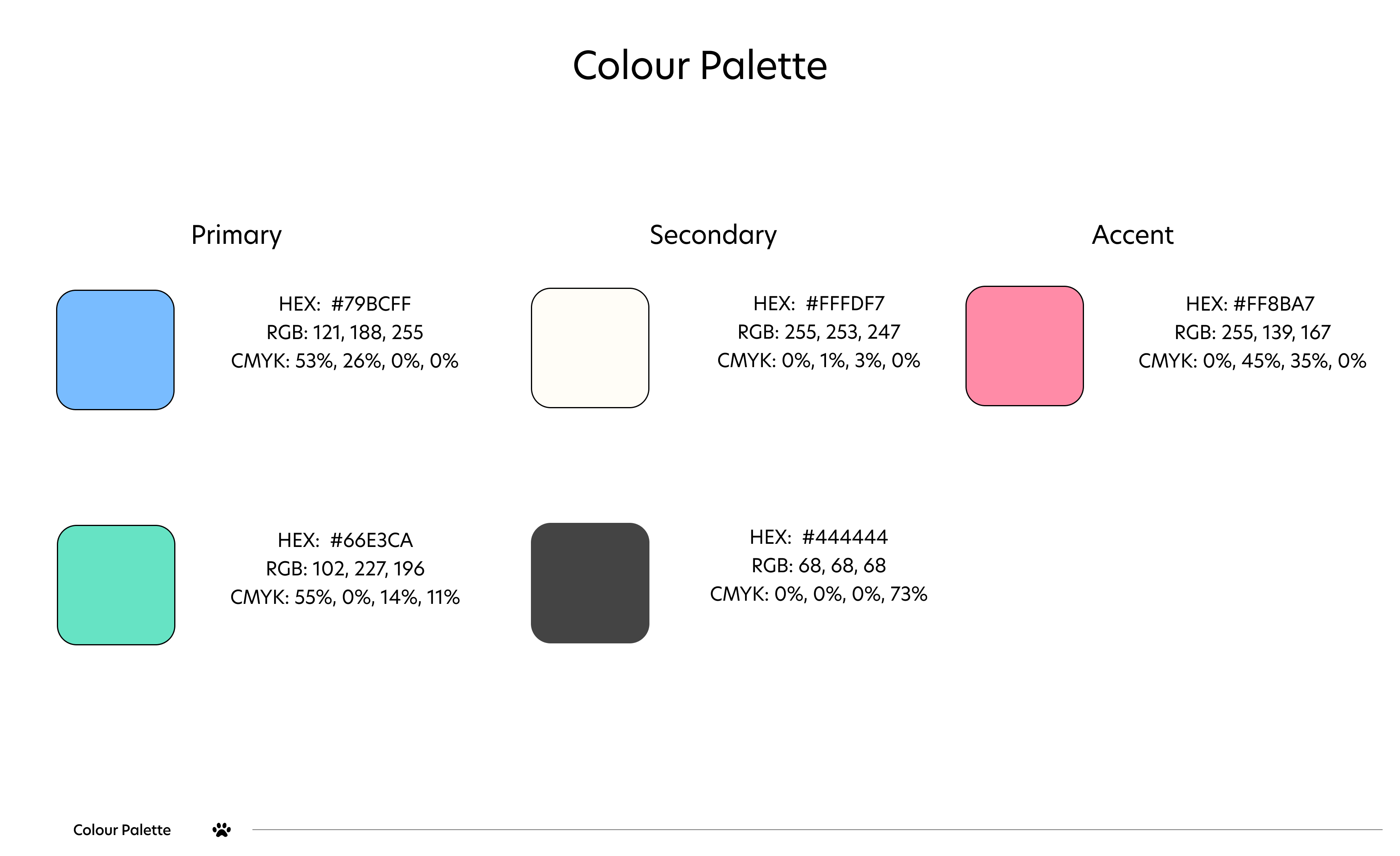 Colour Palette

Primary

HEX: #79BCFF
RGB: 121, 188, 255
CMYK: 53%, 26%, 0%, 0%

HEX: #66E3CA
RGB: 102, 227, 196
CMYK: 55%, 0%, 14%, 11%

Secondary

HEX: #FFFDF7
RGB: 255, 253, 247
CMYK: 0%, 1%, 3%, 0%

HEX: #444444
RGB: 68, 68, 68
CMYK: 0%, 0%, 0%, 73%

Accent

HEX: #FF8BA7
RGB: 255, 139, 167
CMYK: 0%, 45%, 35%, 0%

Colour Palette